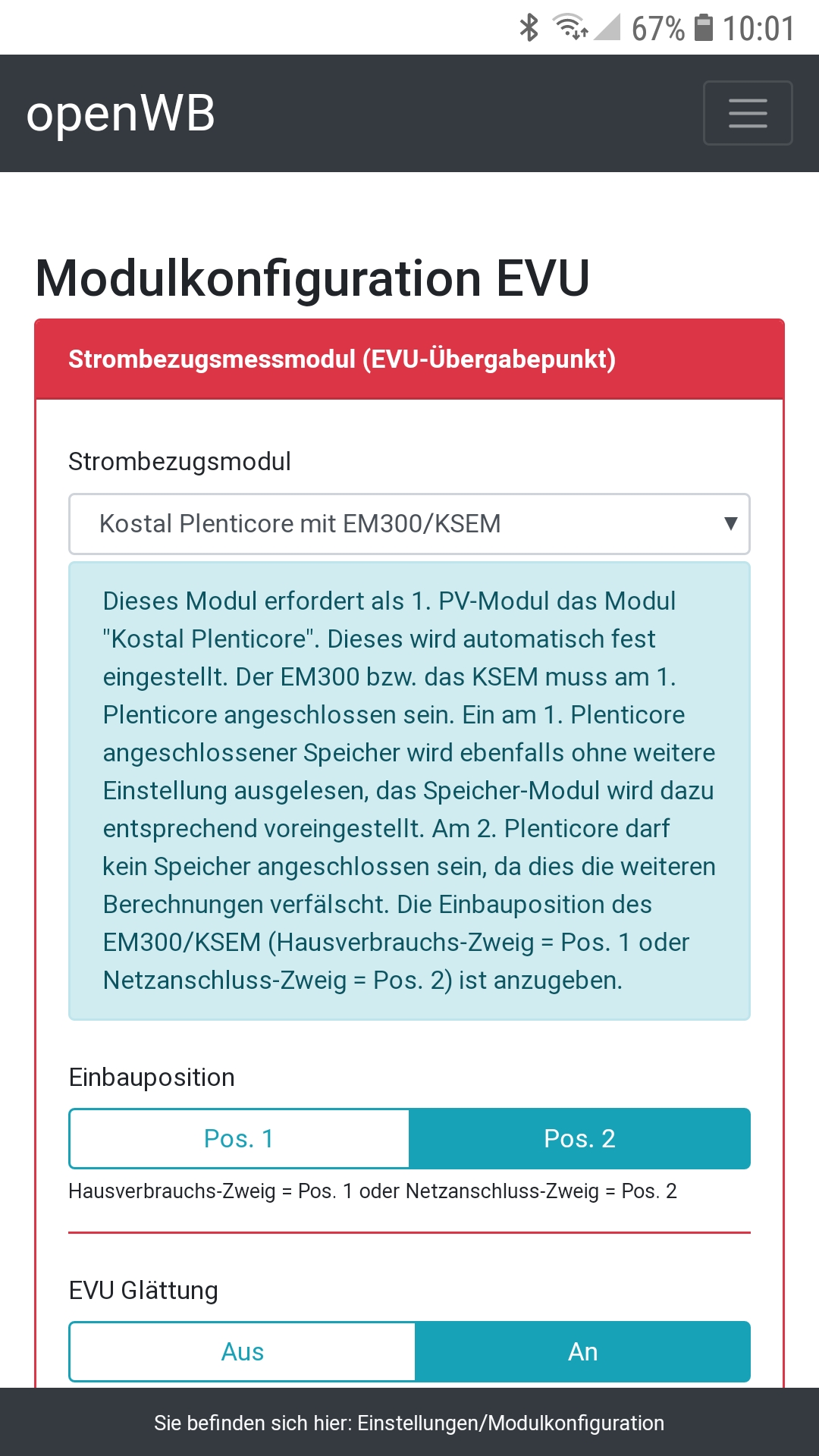 67% 10:01

openWB

Modulkonfiguration EVU

Strombezugsmessmodul (EVU-Übergabepunkt)

Strombezugsmodul

Kostal Plenticore mit EM300/KSEM

Dieses Modul erfordert als 1. PV-Modul das Modul "Kostal Plenticore". Dieses wird automatisch fest eingestellt. Der EM300 bzw. das KSEM muss am 1. Plenticore angeschlossen sein. Ein am 1. Plenticore angeschlossener Speicher wird ebenfalls ohne weitere Einstellung ausgelesen, das Speicher-Modul wird dazu entsprechend voreingestellt. Am 2. Plenticore darf kein Speicher angeschlossen sein, da dies die weiteren Berechnungen verfälscht. Die Einbauposition des EM300/KSEM (Hausverbrauchs-Zweig = Pos. 1 oder Netzanschluss-Zweig = Pos. 2) ist anzugeben.

Einbauposition

Pos. 1

Pos. 2

Hausverbrauchs-Zweig = Pos. 1 oder Netzanschluss-Zweig = Pos. 2

EVU Glättung

Aus

An

Sie befinden sich hier: Einstellungen/Modulkonfiguration